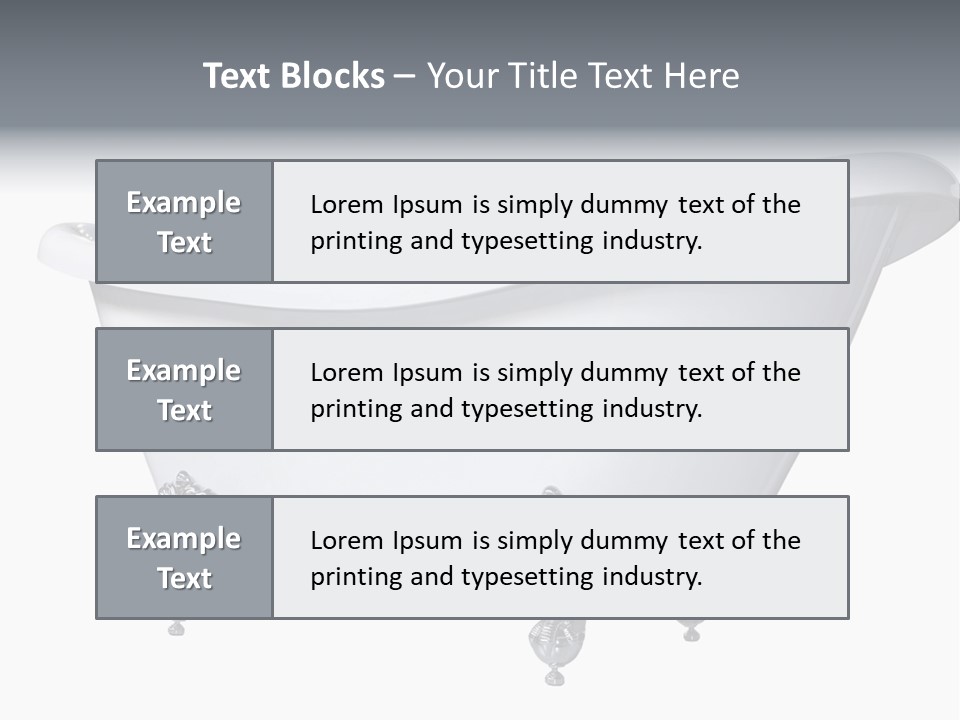 Text Blocks – Your Title Text Here

Example Text

Lorem Ipsum is simply dummy text of the printing and typesetting industry.

Example Text

Lorem Ipsum is simply dummy text of the printing and typesetting industry.

Example Text

Lorem Ipsum is simply dummy text of the printing and typesetting industry.